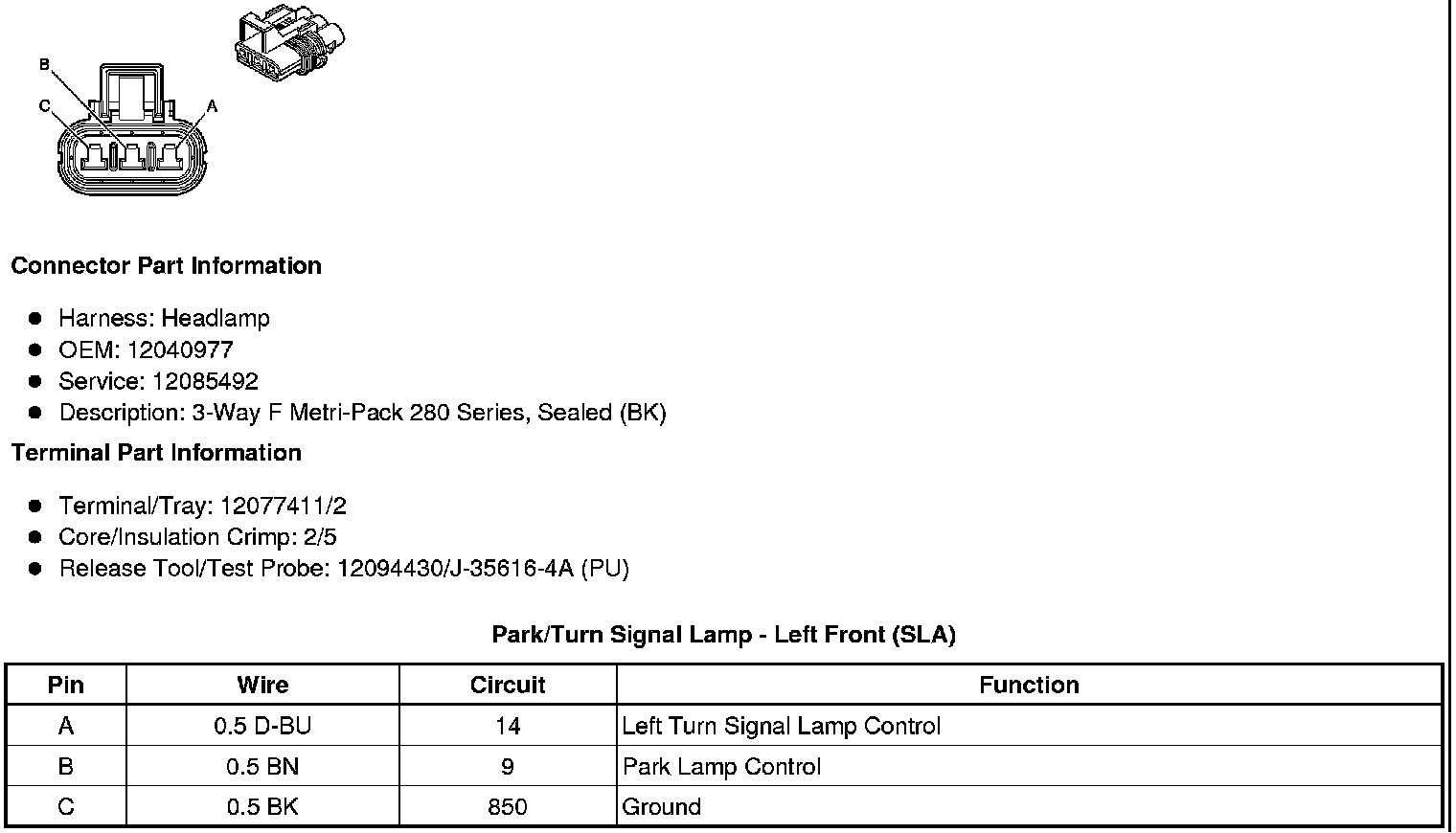 B

C

A

**Connector Part Information**

- Harness: Headlamp
- OEM: 12040977
- Service: 12085492
- Description: 3-Way F Metri-Pack 280 Series, Sealed (BK)

**Terminal Part Information**

- Terminal/Tray: 12077411/2
- Core/Insulation Crimp: 2/5
- Release Tool/Test Probe: 12094430/J-35616-4A (PU)

**Park/Turn Signal Lamp - Left Front (SLA)**

| Pin | Wire | Circuit | Function |
|---|---|---|---|
| A | 0.5 D-BU | 14 | Left Turn Signal Lamp Control |
| B | 0.5 BN | 9 | Park Lamp Control |
| C | 0.5 BK | 850 | Ground |